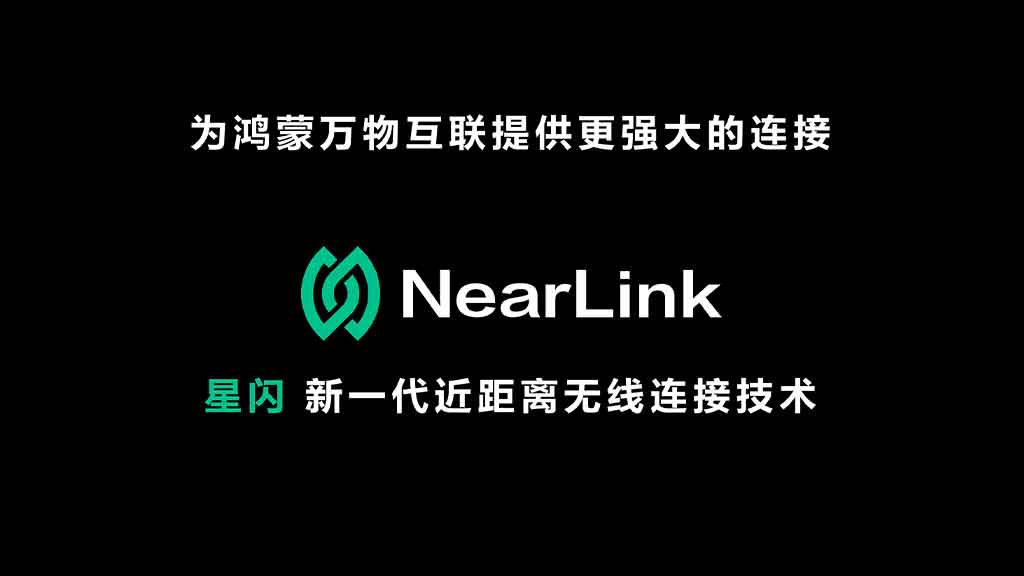 为鸿蒙万物互联提供更强大的连接

NearLink

星闪 新一代近距离无线连接技术